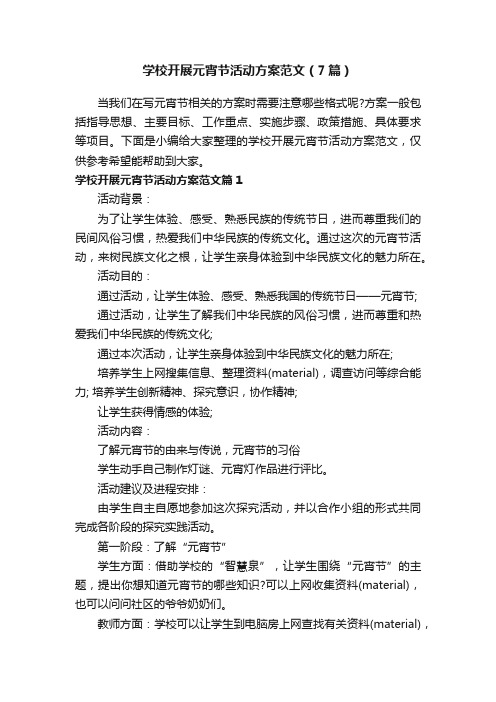 学校开展元宵节活动方案范文（7篇）

当我们在写元宵节相关的方案时需要注意哪些格式呢?方案一般包括指导思想、主要目标、工作重点、实施步骤、政策措施、具体要求等项目。下面是小编给大家整理的学校开展元宵节活动方案范文，仅供参考希望能帮助到大家。

学校开展元宵节活动方案范文篇1

活动背景：

为了让学生体验、感受、熟悉民族的传统节日，进而尊重我们的民间风俗习惯，热爱我们中华民族的传统文化。通过这次的元宵节活动，来树民族文化之根，让学生亲身体验到中华民族文化的魅力所在。

活动目的：

通过活动，让学生体验、感受、熟悉我国的传统节日——元宵节;

通过活动，让学生了解我们中华民族的风俗习惯，进而尊重和热爱我们中华民族的传统文化;

通过本次活动，让学生亲身体验到中华民族文化的魅力所在;

培养学生上网搜集信息、整理资料(material)，调查访问等综合能力; 培养学生创新精神、探究意识，协作精神;

让学生获得情感的体验;

活动内容：

了解元宵节的由来与传说，元宵节的习俗

学生动手自己制作灯谜、元宵灯作品进行评比。

活动建议及进程安排：

由学生自主自愿地参加这次探究活动，并以合作小组的形式共同完成各阶段的探究实践活动。

第一阶段：了解“元宵节”

学生方面：借助学校的“智慧泉”，让学生围绕“元宵节”的主题，提出你想知道元宵节的哪些知识?可以上网收集资料(material)，也可以问问社区的爷爷奶奶们。

教师方面：学校可以让学生到电脑房上网查找有关资料(material)，